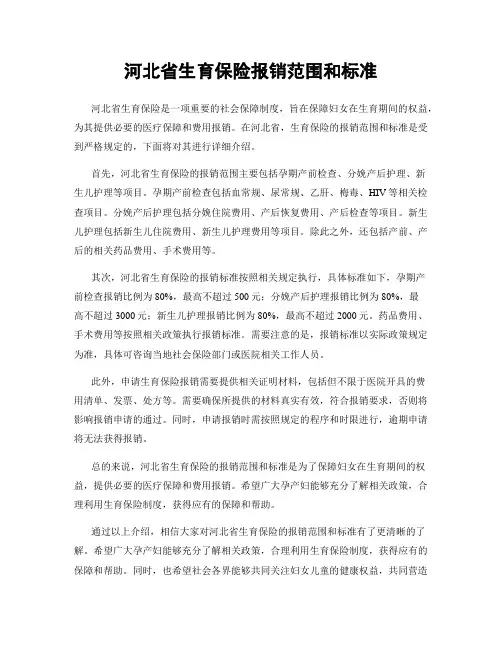 河北省生育保险报销范围和标准

河北省生育保险是一项重要的社会保障制度，旨在保障妇女在生育期间的权益，为其提供必要的医疗保障和费用报销。在河北省，生育保险的报销范围和标准是受到严格规定的，下面将对其进行详细介绍。

首先，河北省生育保险的报销范围主要包括孕期产前检查、分娩产后护理、新生儿护理等项目。孕期产前检查包括血常规、尿常规、乙肝、梅毒、HIV等相关检查项目。分娩产后护理包括分娩住院费用、产后恢复费用、产后检查等项目。新生儿护理包括新生儿住院费用、新生儿护理费用等项目。除此之外，还包括产前、产后的相关药品费用、手术费用等。

其次，河北省生育保险的报销标准按照相关规定执行，具体标准如下，孕期产前检查报销比例为80%，最高不超过500元；分娩产后护理报销比例为80%，最高不超过3000元；新生儿护理报销比例为80%，最高不超过2000元。药品费用、手术费用等按照相关政策执行报销标准。需要注意的是，报销标准以实际政策规定为准，具体可咨询当地社会保险部门或医院相关工作人员。

此外，申请生育保险报销需要提供相关证明材料，包括但不限于医院开具的费用清单、发票、处方等。需要确保所提供的材料真实有效，符合报销要求，否则将影响报销申请的通过。同时，申请报销时需按照规定的程序和时限进行，逾期申请将无法获得报销。

总的来说，河北省生育保险的报销范围和标准是为了保障妇女在生育期间的权益，提供必要的医疗保障和费用报销。希望广大孕产妇能够充分了解相关政策，合理利用生育保险制度，获得应有的保障和帮助。

通过以上介绍，相信大家对河北省生育保险的报销范围和标准有了更清晰的了解。希望广大孕产妇能够充分了解相关政策，合理利用生育保险制度，获得应有的保障和帮助。同时，也希望社会各界能够共同关注妇女儿童的健康权益，共同营造